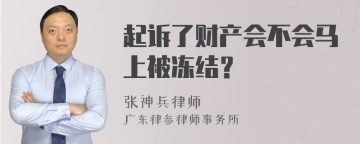 起诉了财产会不会马上被冻结？

张神兵律师
广东律参律师事务所